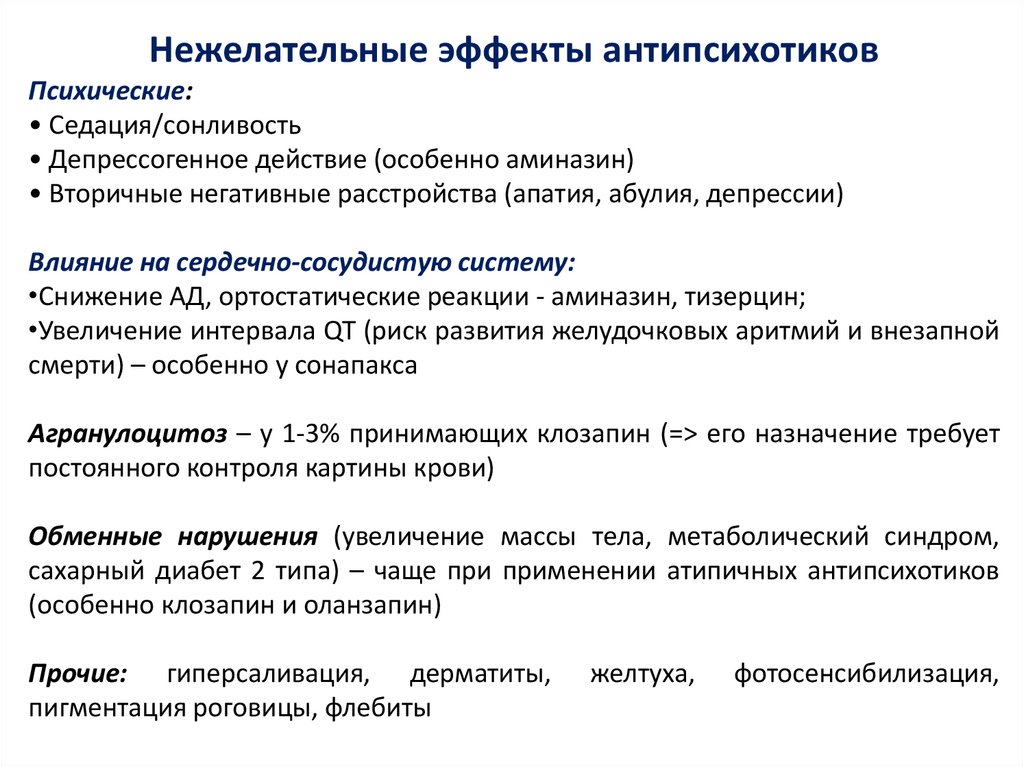 Нежелательные эффекты антипсихотиков

Психические:
• Седация/сонливость
• Депрессогенное действие (особенно аминазин)
• Вторичные негативные расстройства (апатия, абулия, депрессии)

Влияние на сердечно-сосудистую систему:
•Снижение АД, ортостатические реакции - аминазин, тизерцин;
•Увеличение интервала QT (риск развития желудочковых аритмий и внезапной смерти) – особенно у сонапакса

Агранулоцитоз – у 1-3% принимающих клозапин (=> его назначение требует постоянного контроля картины крови)

Обменные нарушения (увеличение массы тела, метаболический синдром, сахарный диабет 2 типа) – чаще при применении атипичных антипсихотиков (особенно клозапин и оланзапин)

Прочие: гиперсаливация, дерматиты, желтуха, фотосенсибилизация, пигментация роговицы, флебиты